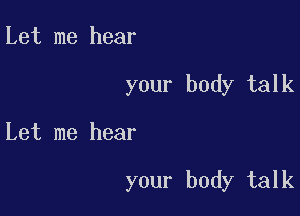 Let me hear

your body talk

Let me hear

your body talk